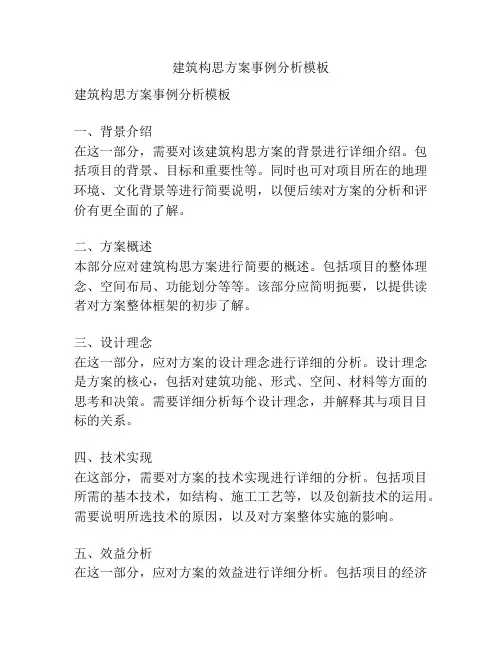 建筑构思方案事例分析模板

建筑构思方案事例分析模板

一、背景介绍
在这一部分，需要对该建筑构思方案的背景进行详细介绍。包括项目的背景、目标和重要性等。同时也可对项目所在的地理环境、文化背景等进行简要说明，以便后续对方案的分析和评价有更全面的了解。

二、方案概述
本部分应对建筑构思方案进行简要的概述。包括项目的整体理念、空间布局、功能划分等等。该部分应简明扼要，以提供读者对方案整体框架的初步了解。

三、设计理念
在这一部分，应对方案的设计理念进行详细的分析。设计理念是方案的核心，包括对建筑功能、形式、空间、材料等方面的思考和决策。需要详细分析每个设计理念，并解释其与项目目标的关系。

四、技术实现
在这部分，需要对方案的技术实现进行详细的分析。包括项目所需的基本技术，如结构、施工工艺等，以及创新技术的运用。需要说明所选技术的原因，以及对方案整体实施的影响。

五、效益分析
在这一部分，应对方案的效益进行详细分析。包括项目的经济